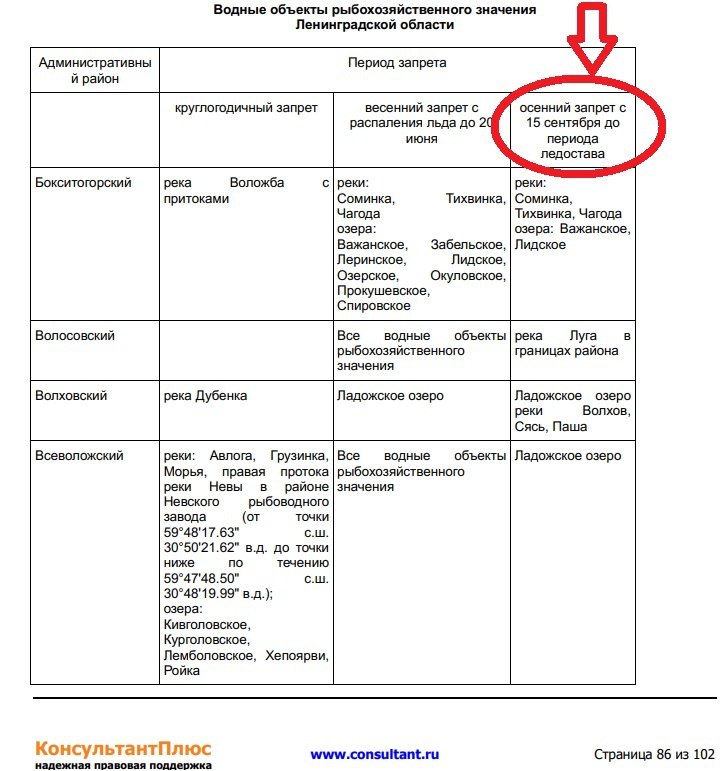 Водные объекты рыбохозяйственного значения
Ленинградской области

| Административный район | Период запрета | | |
|---|---|---|---|
| | круглогодичный запрет | весенний запрет с распаления льда до 20 июня | осенний запрет с 15 сентября до периода ледостава |
| Бокситогорский | река Воложба с притоками | реки: Соминка, Тихвинка, Чагода озера: Важанское, Забельское, Леринское, Лидское, Озерское, Окуловское, Прокушевское, Спировское | реки: Соминка, Тихвинка, Чагода озера: Важанское, Лидское |
| Волосовский | | Все водные объекты рыбохозяйственного значения | река Луга в границах района |
| Волховский | река Дубенка | Ладожское озеро | Ладожское озеро реки Волхов, Сясь, Паша |
| Всеволожский | реки: Авлога, Грузинка, Морья, правая протока реки Невы в районе Невского рыбоводного завода (от точки 59°48'17.63" с.ш. 30°50'21.62" в.д. до точки ниже по течению 59°47'48.50" с.ш. 30°48'19.99" в.д.); озера: Кивголовское, Курголовское, Лемболовское, Хепоярви, Ройка | Все водные объекты рыбохозяйственного значения | Ладожское озеро |

КонсультантПлюс
надежная правовая поддержка

www.consultant.ru

Страница 86 из 102